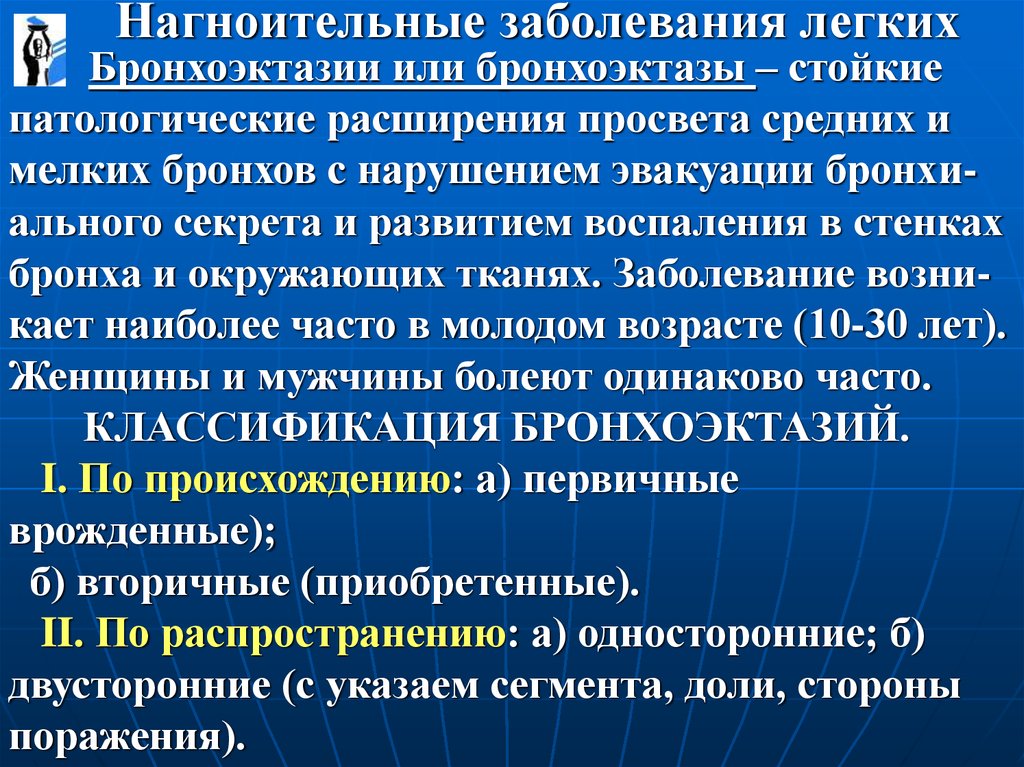 Нагноительные заболевания легких

Бронхоэктазии или бронхоэктазы – стойкие патологические расширения просвета средних и мелких бронхов с нарушением эвакуации бронхиального секрета и развитием воспаления в стенках бронха и окружающих тканях. Заболевание возникает наиболее часто в молодом возрасте (10-30 лет). Женщины и мужчины болеют одинаково часто.

КЛАССИФИКАЦИЯ БРОНХОЭКТАЗИЙ.

I. По происхождению: а) первичные врожденные);
б) вторичные (приобретенные).

II. По распространению: а) односторонние; б) двусторонние (с указаем сегмента, доли, стороны поражения).